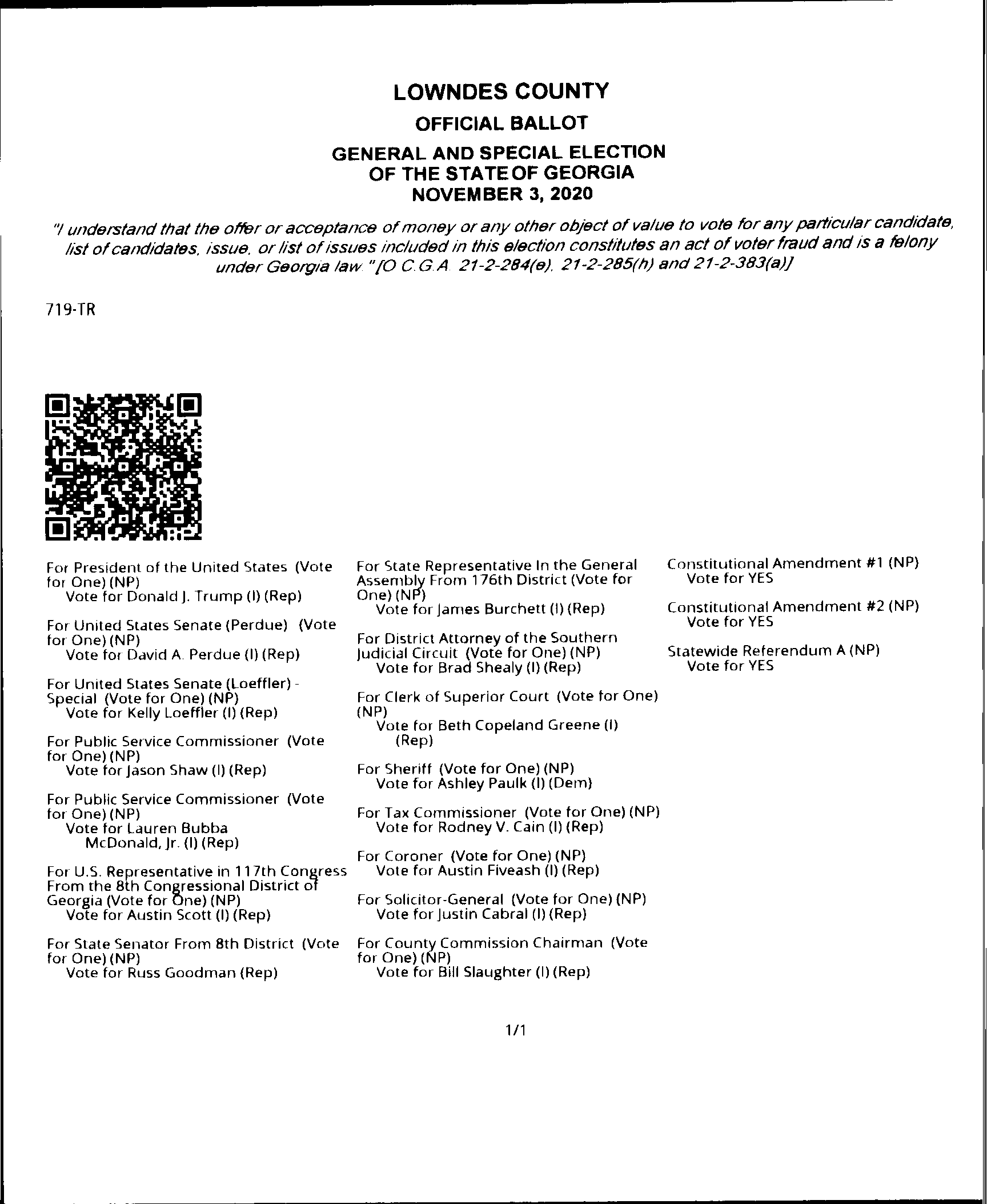 LOWNDES COUNTY
OFFICIAL BALLOT
GENERAL AND SPECIAL ELECTION
OF THE STATE OF GEORGIA
NOVEMBER 3, 2020

"I understand that the offer or acceptance of money or any other object of value to vote for any particular candidate, list of candidates, issue, or list of issues included in this election constitutes an act of voter fraud and is a felony under Georgia law."[O.C.G.A. 21-2-284(e), 21-2-285(h) and 21-2-383(a)]

719-TR

For President of the United States (Vote for One) (NP)
Vote for Donald J. Trump (I) (Rep)

For United States Senate (Perdue) (Vote for One) (NP)
Vote for David A. Perdue (I) (Rep)

For United States Senate (Loeffler) - Special (Vote for One) (NP)
Vote for Kelly Loeffler (I) (Rep)

For Public Service Commissioner (Vote for One) (NP)
Vote for Jason Shaw (I) (Rep)

For Public Service Commissioner (Vote for One) (NP)
Vote for Lauren Bubba McDonald, Jr. (I) (Rep)

For U.S. Representative in 117th Congress From the 8th Congressional District of Georgia (Vote for One) (NP)
Vote for Austin Scott (I) (Rep)

For State Senator From 8th District (Vote for One) (NP)
Vote for Russ Goodman (Rep)

For State Representative In the General Assembly From 176th District (Vote for One) (NP)
Vote for James Burchett (I) (Rep)

For District Attorney of the Southern Judicial Circuit (Vote for One) (NP)
Vote for Brad Shealy (I) (Rep)

For Clerk of Superior Court (Vote for One) (NP)
Vote for Beth Copeland Greene (I) (Rep)

For Sheriff (Vote for One) (NP)
Vote for Ashley Paulk (I) (Dem)

For Tax Commissioner (Vote for One) (NP)
Vote for Rodney V. Cain (I) (Rep)

For Coroner (Vote for One) (NP)
Vote for Austin Fiveash (I) (Rep)

For Solicitor-General (Vote for One) (NP)
Vote for Justin Cabral (I) (Rep)

For County Commission Chairman (Vote for One) (NP)
Vote for Bill Slaughter (I) (Rep)

Constitutional Amendment #1 (NP)
Vote for YES

Constitutional Amendment #2 (NP)
Vote for YES

Statewide Referendum A (NP)
Vote for YES

1/1